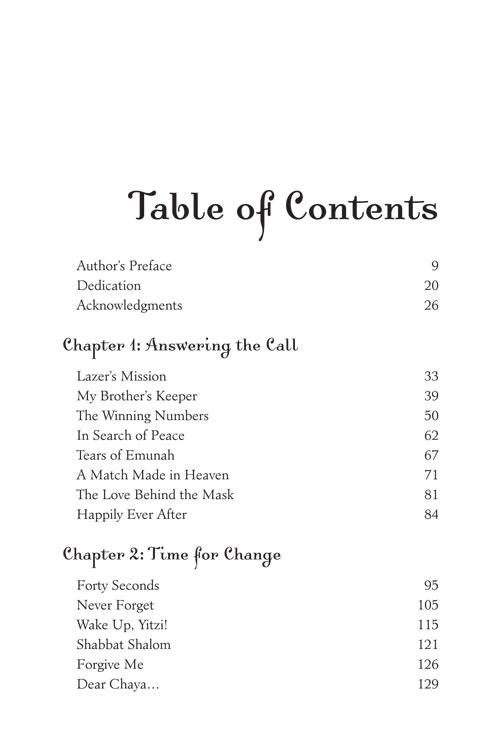 Table of Contents

Author's Preface 9
Dedication 20
Acknowledgments 26

Chapter 1: Answering the Call

Lazer's Mission 33
My Brother's Keeper 39
The Winning Numbers 50
In Search of Peace 62
Tears of Emunah 67
A Match Made in Heaven 71
The Love Behind the Mask 81
Happily Ever After 84

Chapter 2: Time for Change

Forty Seconds 95
Never Forget 105
Wake Up, Yitzi! 115
Shabbat Shalom 121
Forgive Me 126
Dear Chaya... 129